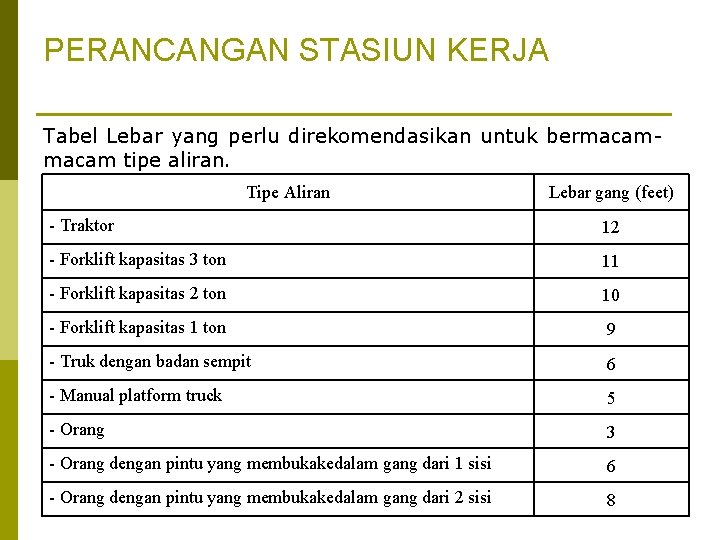 PERANCANGAN STASIUN KERJA

Tabel Lebar yang perlu direkomendasikan untuk bermacam-macam tipe aliran.

| Tipe Aliran | Lebar gang (feet) |
|---|---|
| - Traktor | 12 |
| - Forklift kapasitas 3 ton | 11 |
| - Forklift kapasitas 2 ton | 10 |
| - Forklift kapasitas 1 ton | 9 |
| - Truk dengan badan sempit | 6 |
| - Manual platform truck | 5 |
| - Orang | 3 |
| - Orang dengan pintu yang membukakedalam gang dari 1 sisi | 6 |
| - Orang dengan pintu yang membukakedalam gang dari 2 sisi | 8 |